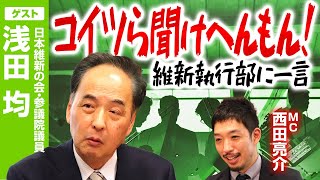 ゲスト
浅田均
日本維新の会・参議院議員

コイツら聞けへんもん!
維新執行部に一言

MC
西田亮介